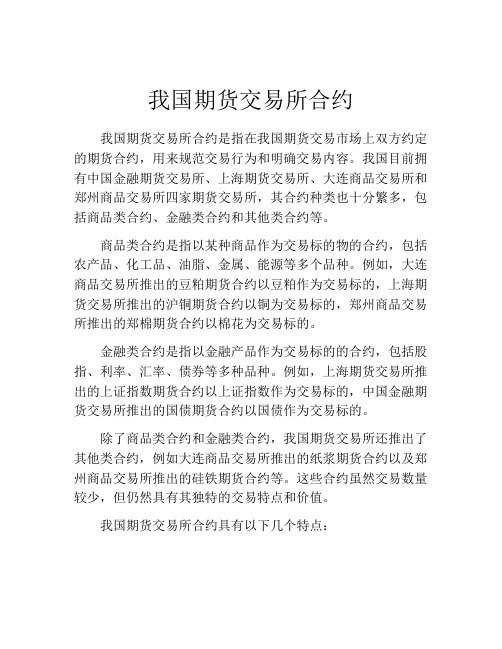 我国期货交易所合约

我国期货交易所合约是指在我国期货交易市场上双方约定的期货合约，用来规范交易行为和明确交易内容。我国目前拥有中国金融期货交易所、上海期货交易所、大连商品交易所和郑州商品交易所四家期货交易所，其合约种类也十分繁多，包括商品类合约、金融类合约和其他类合约等。

商品类合约是指以某种商品作为交易标的物的合约，包括农产品、化工品、油脂、金属、能源等多个品种。例如，大连商品交易所推出的豆粕期货合约以豆粕作为交易标的，上海期货交易所推出的沪铜期货合约以铜为交易标的，郑州商品交易所推出的郑棉期货合约以棉花为交易标的。

金融类合约是指以金融产品作为交易标的的合约，包括股指、利率、汇率、债券等多种品种。例如，上海期货交易所推出的上证指数期货合约以上证指数作为交易标的，中国金融期货交易所推出的国债期货合约以国债作为交易标的。

除了商品类合约和金融类合约，我国期货交易所还推出了其他类合约，例如大连商品交易所推出的纸浆期货合约以及郑州商品交易所推出的硅铁期货合约等。这些合约虽然交易数量较少，但仍然具有其独特的交易特点和价值。

我国期货交易所合约具有以下几个特点：